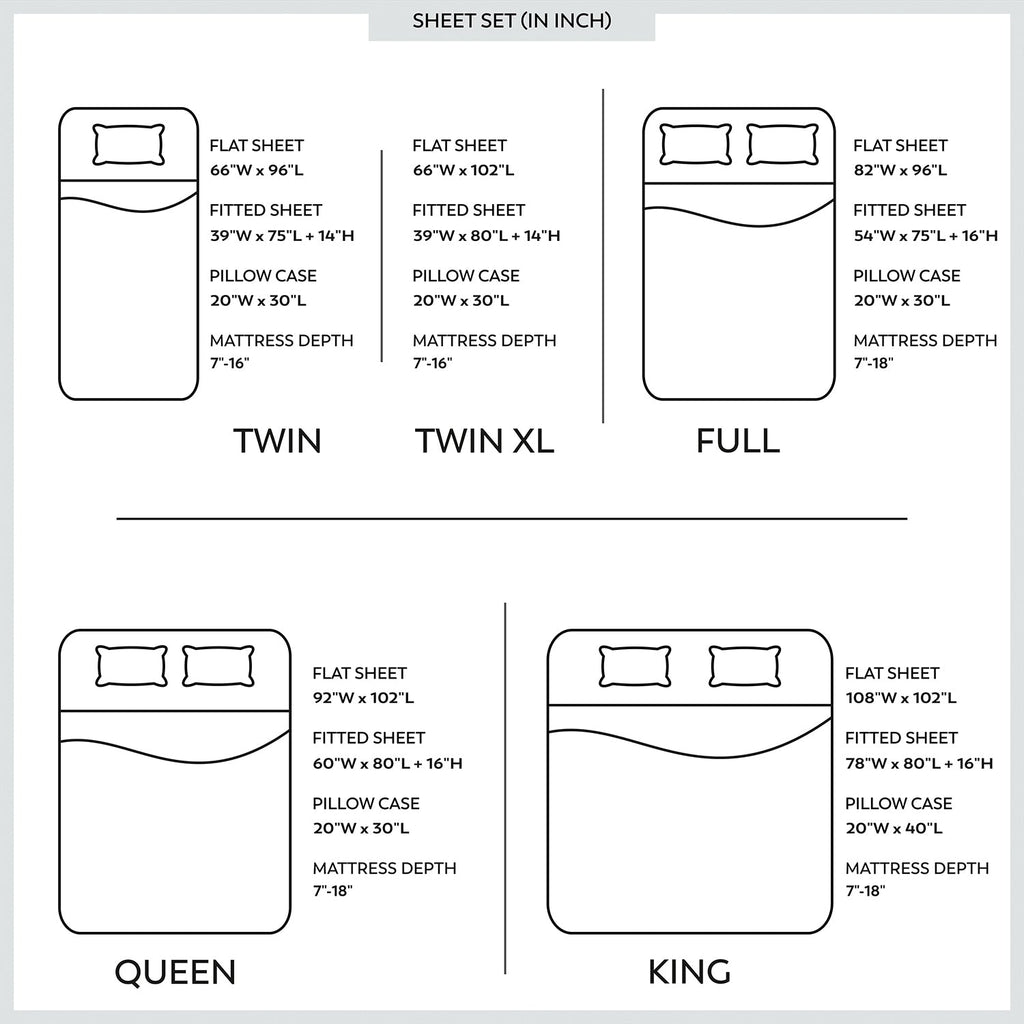 SHEET SET (IN INCH)

FLAT SHEET
66"W x 96"L
FITTED SHEET
39"W x 75"L + 14"H
PILLOW CASE
20"W x 30"L
MATTRESS DEPTH
7"-16"

TWIN

FLAT SHEET
66"W x 102"L
FITTED SHEET
39"W x 80"L + 14"H
PILLOW CASE
20"W x 30"L
MATTRESS DEPTH
7"-16"

TWIN XL

FLAT SHEET
82"W x 96"L
FITTED SHEET
54"W x 75"L + 16"H
PILLOW CASE
20"W x 30"L
MATTRESS DEPTH
7"-18"

FULL

FLAT SHEET
92"W x 102"L
FITTED SHEET
60"W x 80"L + 16"H
PILLOW CASE
20"W x 30"L
MATTRESS DEPTH
7"-18"

QUEEN

FLAT SHEET
108"W x 102"L
FITTED SHEET
78"W x 80"L + 16"H
PILLOW CASE
20"W x 40"L
MATTRESS DEPTH
7"-18"

KING